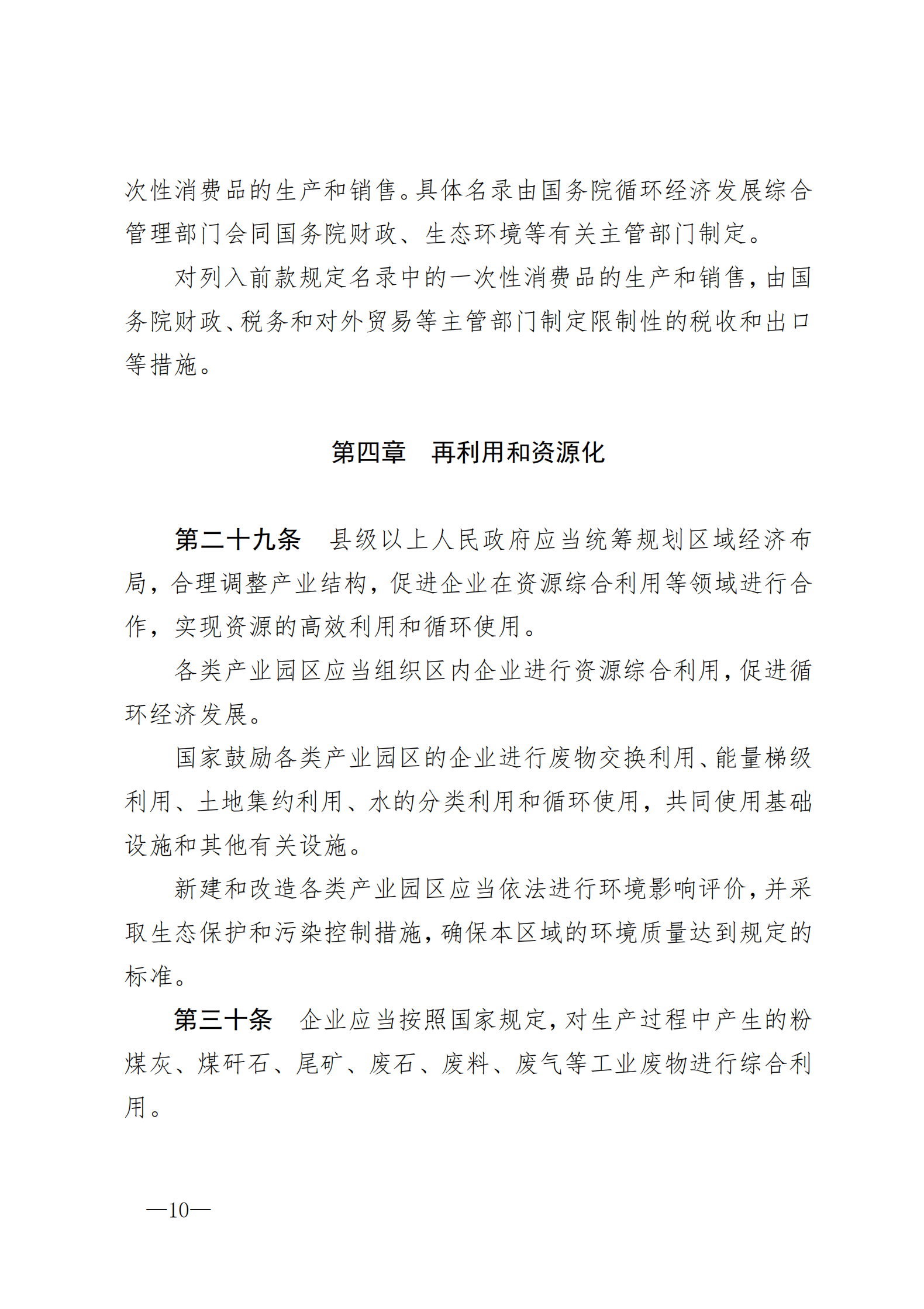 次性消费品的生产和销售。具体名录由国务院循环经济发展综合管理部门会同国务院财政、生态环境等有关主管部门制定。

对列入前款规定名录中的一次性消费品的生产和销售，由国务院财政、税务和对外贸易等主管部门制定限制性的税收和出口等措施。

第四章　再利用和资源化

第二十九条　县级以上人民政府应当统筹规划区域经济布局，合理调整产业结构，促进企业在资源综合利用等领域进行合作，实现资源的高效利用和循环使用。

各类产业园区应当组织区内企业进行资源综合利用，促进循环经济发展。

国家鼓励各类产业园区的企业进行废物交换利用、能量梯级利用、土地集约利用、水的分类利用和循环使用，共同使用基础设施和其他有关设施。

新建和改造各类产业园区应当依法进行环境影响评价，并采取生态保护和污染控制措施，确保本区域的环境质量达到规定的标准。

第三十条　企业应当按照国家规定，对生产过程中产生的粉煤灰、煤矸石、尾矿、废石、废料、废气等工业废物进行综合利用。

—10—